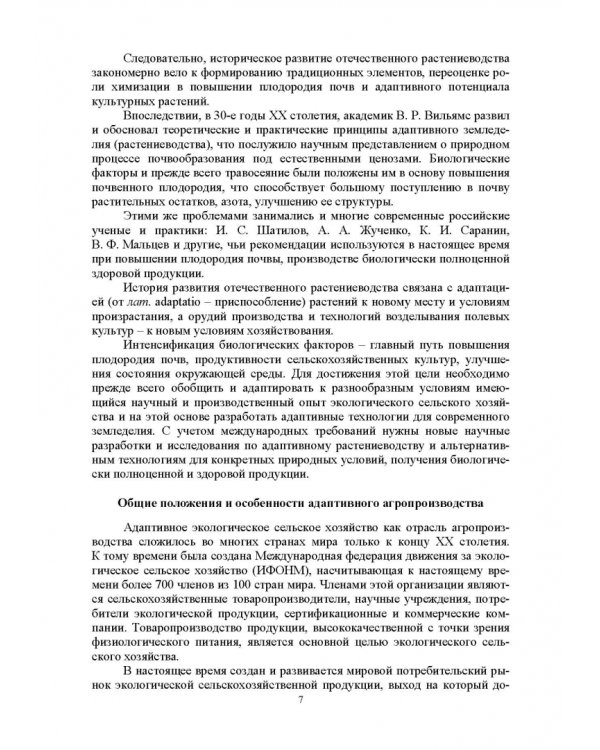 Следовательно, историческое развитие отечественного растениеводства закономерно вело к формированию традиционных элементов, переоценке роли химизации в повышении плодородия почв и адаптивного потенциала культурных растений.

Впоследствии, в 30-е годы XX столетия, академик В. Р. Вильямс развил и обосновал теоретические и практические принципы адаптивного земледелия (растениеводства), что послужило научным представлением о природном процессе почвообразования под естественными ценозами. Биологические факторы и прежде всего травосеяние были положены им в основу повышения почвенного плодородия, что способствует большому поступлению в почву растительных остатков, азота, улучшению ее структуры.

Этими же проблемами занимались и многие современные российские ученые и практики: И. С. Шатилов, А. А. Жученко, К. И. Саранин, В. Ф. Мальцев и другие, чьи рекомендации используются в настоящее время при повышении плодородия почвы, производстве биологически полноценной здоровой продукции.

История развития отечественного растениеводства связана с адаптацией (от лат. adaptatio – приспособление) растений к новому месту и условиям произрастания, а орудий производства и технологий возделывания полевых культур – к новым условиям хозяйствования.

Интенсификация биологических факторов – главный путь повышения плодородия почв, продуктивности сельскохозяйственных культур, улучшения состояния окружающей среды. Для достижения этой цели необходимо прежде всего обобщить и адаптировать к разнообразным условиям имеющийся научный и производственный опыт экологического сельского хозяйства и на этой основе разработать адаптивные технологии для современного земледелия. С учетом международных требований нужны новые научные разработки и исследования по адаптивному растениеводству и альтернативным технологиям для конкретных природных условий, получения биологически полноценной и здоровой продукции.

Общие положения и особенности адаптивного агропроизводства

Адаптивное экологическое сельское хозяйство как отрасль агропроизводства сложилось во многих странах мира только к концу XX столетия. К тому времени была создана Международная федерация движения за экологическое сельское хозяйство (ИФОНМ), насчитывающая к настоящему времени более 700 членов из 100 стран мира. Членами этой организации являются сельскохозяйственные товаропроизводители, научные учреждения, потребители экологической продукции, сертификационные и коммерческие компании. Товаропроизводство продукции, высококачественной с точки зрения физиологического питания, является основной целью экологического сельского хозяйства.

В настоящее время создан и развивается мировой потребительский рынок экологической сельскохозяйственной продукции, выход на который до-

7